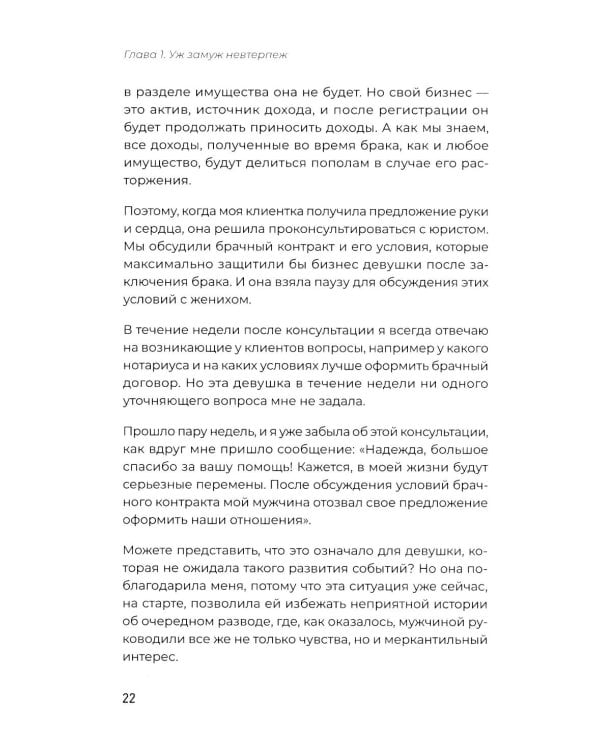 Глава 1. Уж замуж невтерпеж

в разделе имущества она не будет. Но свой бизнес — это актив, источник дохода, и после регистрации он будет продолжать приносить доходы. А как мы знаем, все доходы, полученные во время брака, как и любое имущество, будут делиться пополам в случае его расторжения.

Поэтому, когда моя клиентка получила предложение руки и сердца, она решила проконсультироваться с юристом. Мы обсудили брачный контракт и его условия, которые максимально защитили бы бизнес девушки после заключения брака. И она взяла паузу для обсуждения этих условий с женихом.

В течение недели после консультации я всегда отвечаю на возникающие у клиентов вопросы, например у какого нотариуса и на каких условиях лучше оформить брачный договор. Но эта девушка в течение недели ни одного уточняющего вопроса мне не задала.

Прошло пару недель, и я уже забыла об этой консультации, как вдруг мне пришло сообщение: «Надежда, большое спасибо за вашу помощь! Кажется, в моей жизни будут серьезные перемены. После обсуждения условий брачного контракта мой мужчина отозвал свое предложение оформить наши отношения».

Можете представить, что это означало для девушки, которая не ожидала такого развития событий? Но она поблагодарила меня, потому что эта ситуация уже сейчас, на старте, позволила ей избежать неприятной истории об очередном разводе, где, как оказалось, мужчиной руководили все же не только чувства, но и меркантильный интерес.

22